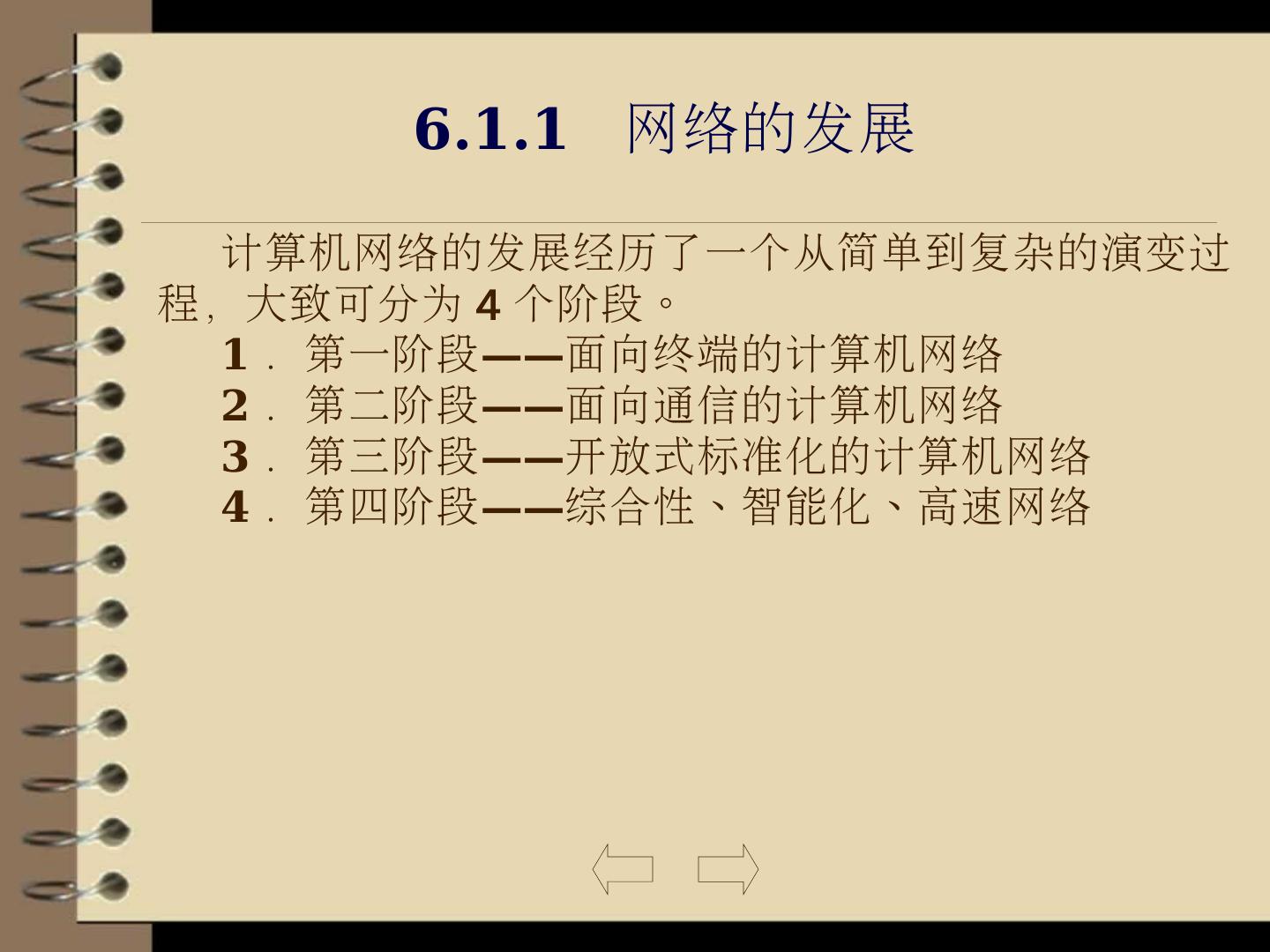 6.1.1 网络的发展

计算机网络的发展经历了一个从简单到复杂的演变过程，大致可分为4个阶段。

1．第一阶段——面向终端的计算机网络
2．第二阶段——面向通信的计算机网络
3．第三阶段——开放式标准化的计算机网络
4．第四阶段——综合性、智能化、高速网络